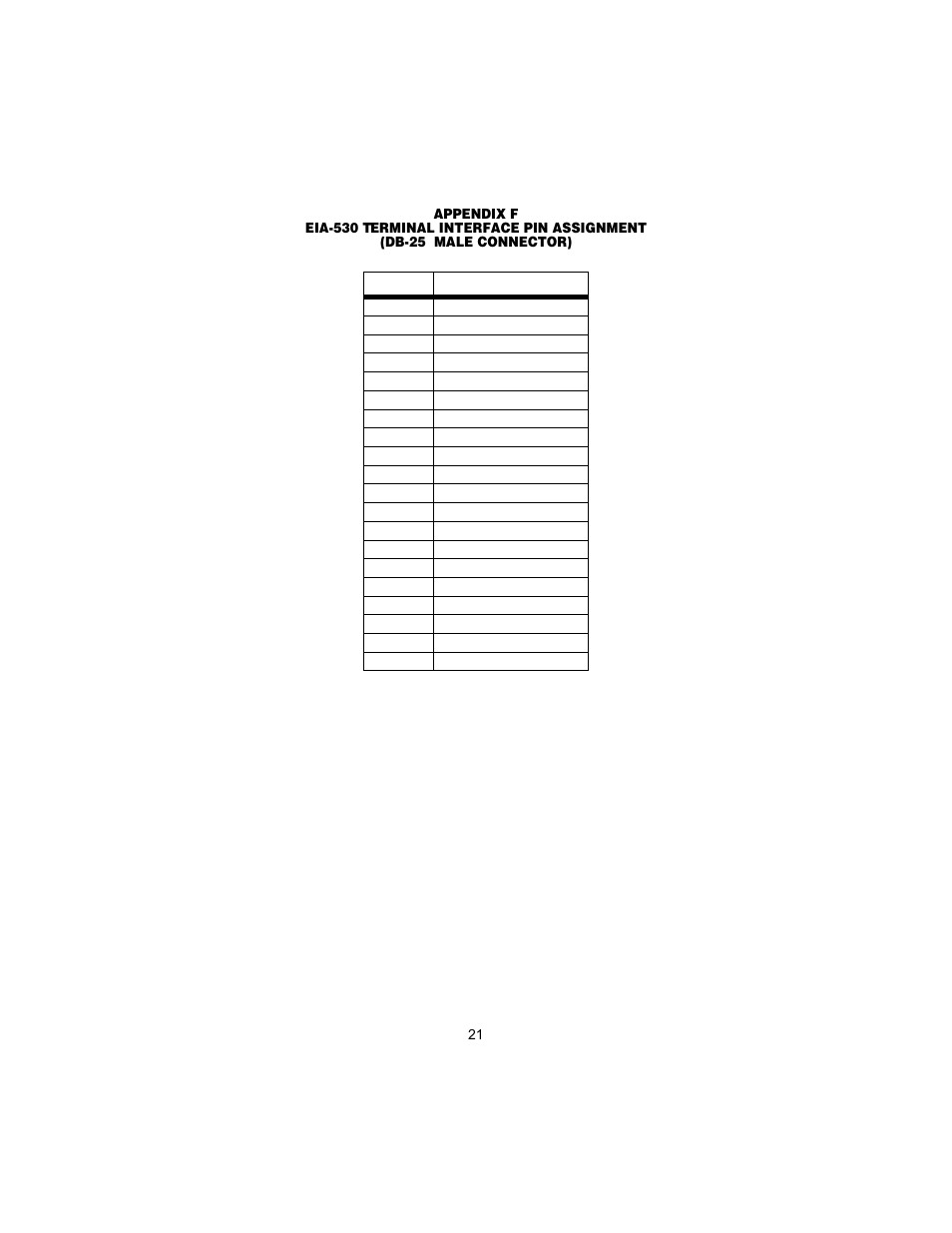 APPENDIX F
EIA-530 TERMINAL INTERFACE PIN ASSIGNMENT
(DB-25 MALE CONNECTOR)

21